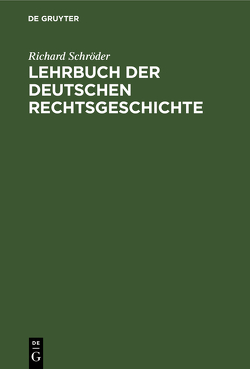 DE GRUYTER

Richard Schröder

LEHRBUCH DER DEUTSCHEN RECHTSGESCHICHTE

DE
G